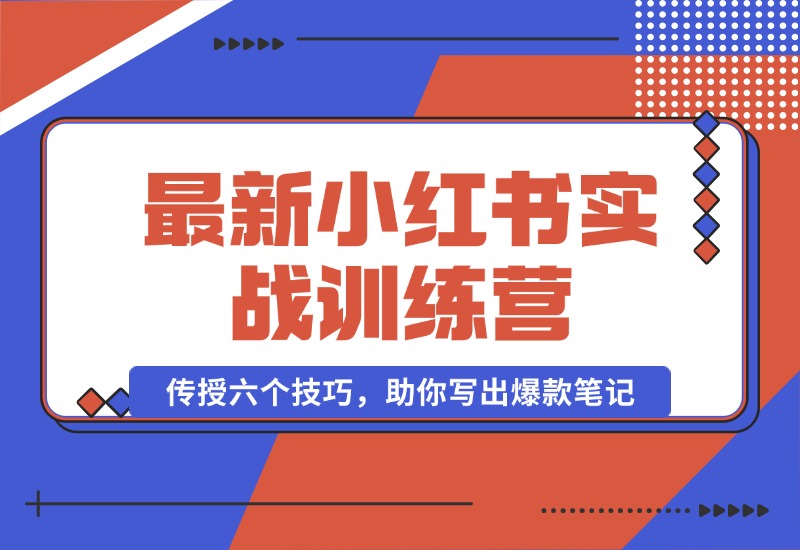 最新小红书实战训练营

传授六个技巧，助你写出爆款笔记